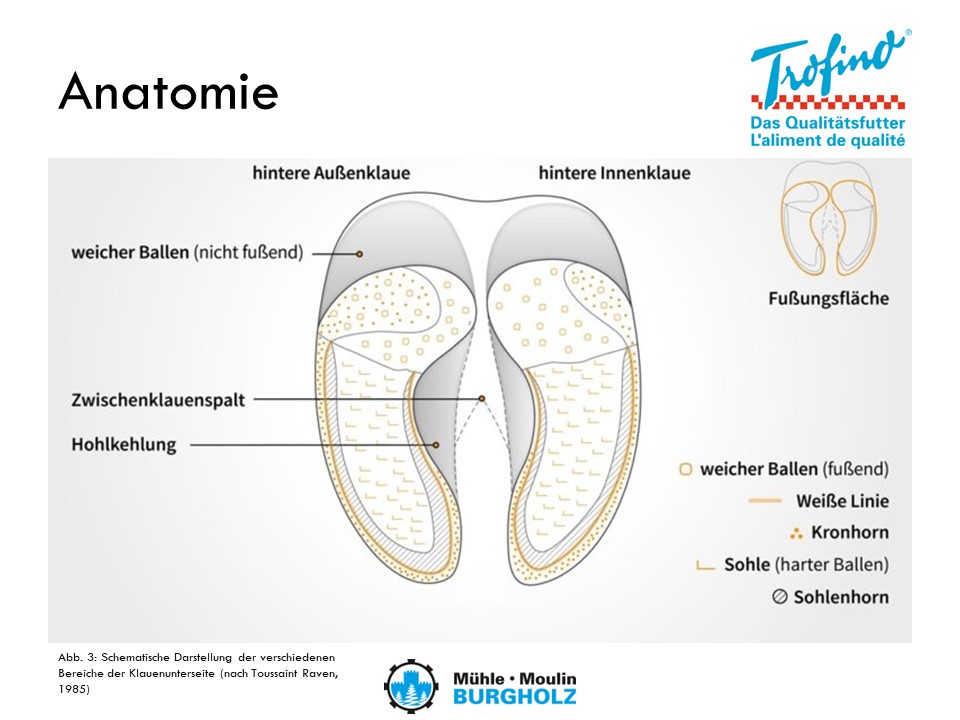 Anatomie

Trofino®

Das Qualitätsfutter
L'aliment de qualité

hintere Außenklaue

hintere Innenklaue

weicher Ballen (nicht fußend)

Zwischenklauenspalt

Hohlkehlung

Fußungsfläche

weicher Ballen (fußend)

Weiße Linie

Kronhorn

Sohle (harter Ballen)

Sohlenhorn

Abb. 3: Schematische Darstellung der verschiedenen Bereiche der Klauenunterseite (nach Toussaint Raven, 1985)

Mühle • Moulin
BURGHOLZ